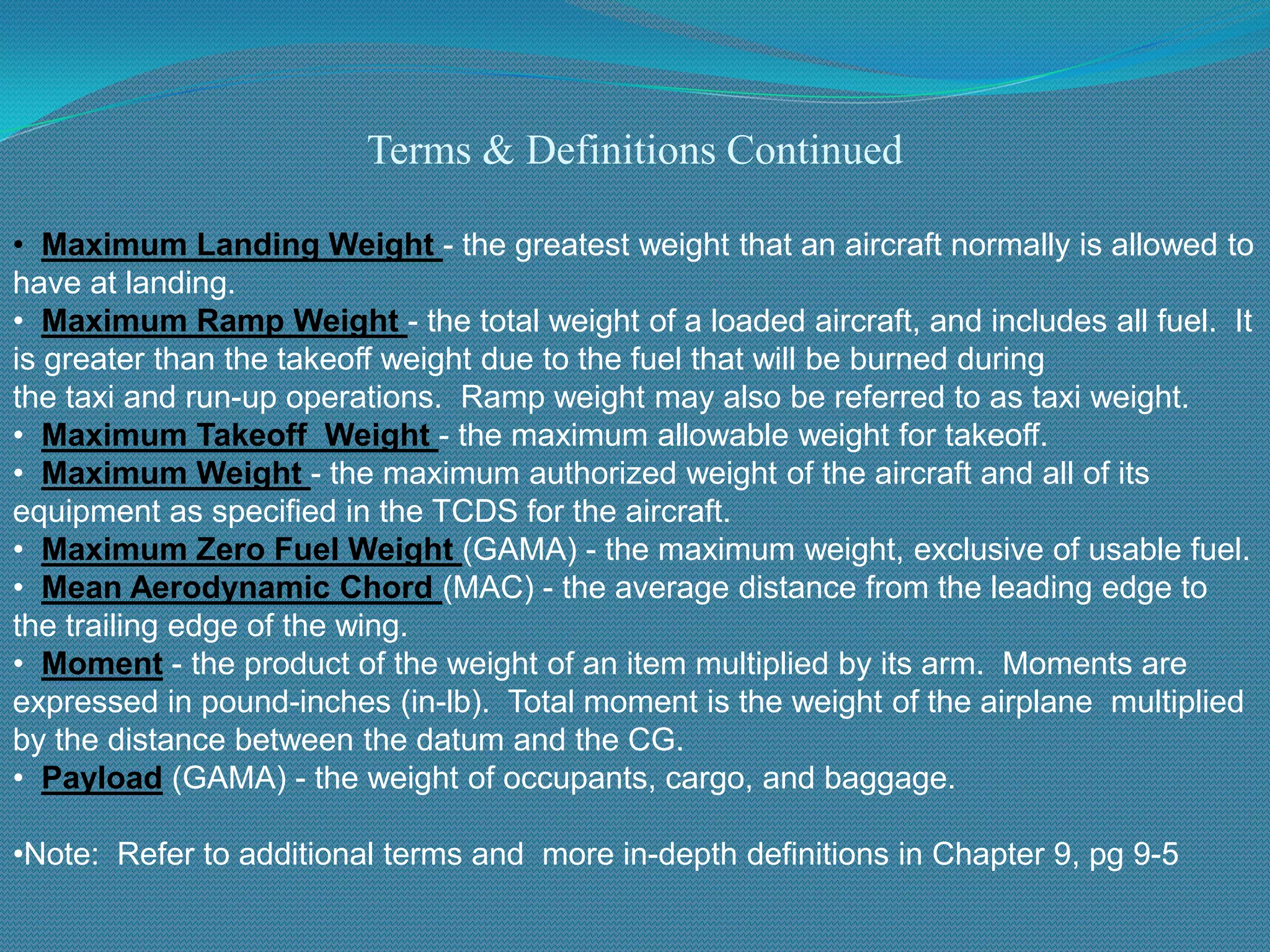 Terms & Definitions Continued

• Maximum Landing Weight - the greatest weight that an aircraft normally is allowed to have at landing.
• Maximum Ramp Weight - the total weight of a loaded aircraft, and includes all fuel. It is greater than the takeoff weight due to the fuel that will be burned during the taxi and run-up operations. Ramp weight may also be referred to as taxi weight.
• Maximum Takeoff Weight - the maximum allowable weight for takeoff.
• Maximum Weight - the maximum authorized weight of the aircraft and all of its equipment as specified in the TCDS for the aircraft.
• Maximum Zero Fuel Weight (GAMA) - the maximum weight, exclusive of usable fuel.
• Mean Aerodynamic Chord (MAC) - the average distance from the leading edge to the trailing edge of the wing.
• Moment - the product of the weight of an item multiplied by its arm. Moments are expressed in pound-inches (in-lb). Total moment is the weight of the airplane multiplied by the distance between the datum and the CG.
• Payload (GAMA) - the weight of occupants, cargo, and baggage.

•Note: Refer to additional terms and more in-depth definitions in Chapter 9, pg 9-5